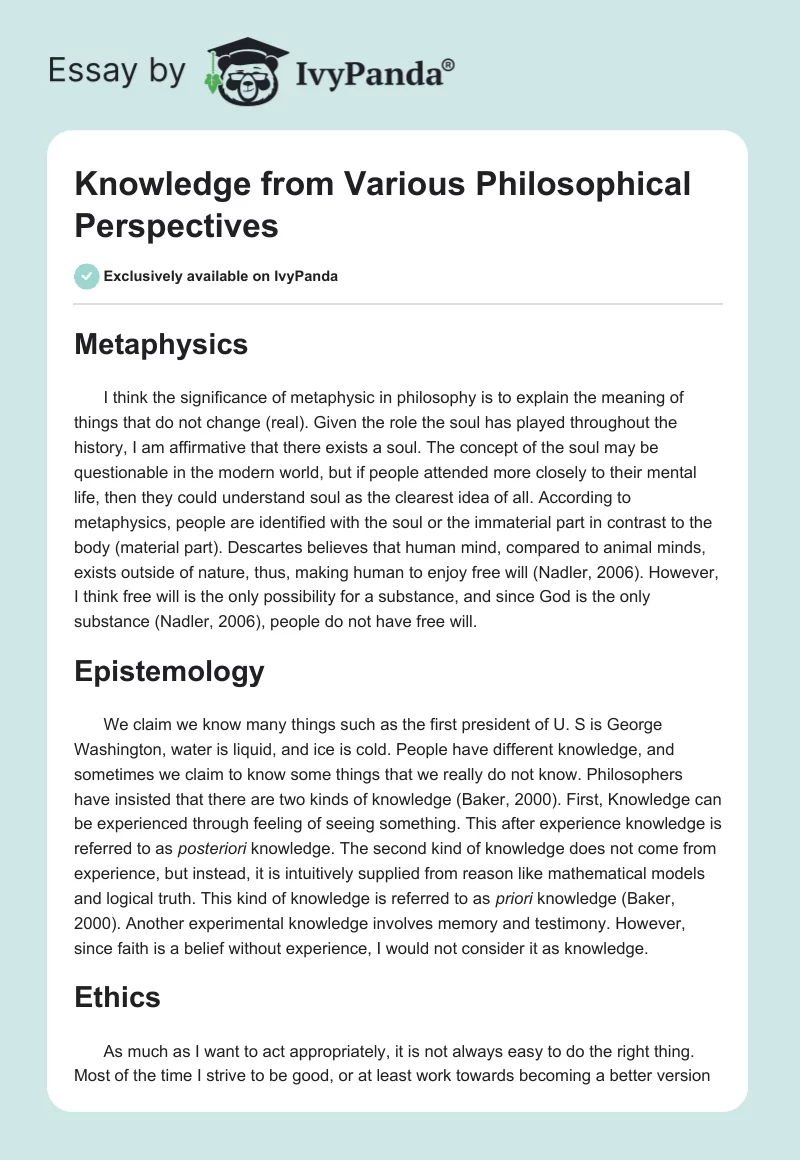 Essay by IvyPanda®

Knowledge from Various Philosophical Perspectives

Exclusively available on IvyPanda

Metaphysics

I think the significance of metaphysic in philosophy is to explain the meaning of things that do not change (real). Given the role the soul has played throughout the history, I am affirmative that there exists a soul. The concept of the soul may be questionable in the modern world, but if people attended more closely to their mental life, then they could understand soul as the clearest idea of all. According to metaphysics, people are identified with the soul or the immaterial part in contrast to the body (material part). Descartes believes that human mind, compared to animal minds, exists outside of nature, thus, making human to enjoy free will (Nadler, 2006). However, I think free will is the only possibility for a substance, and since God is the only substance (Nadler, 2006), people do not have free will.

Epistemology

We claim we know many things such as the first president of U. S is George Washington, water is liquid, and ice is cold. People have different knowledge, and sometimes we claim to know some things that we really do not know. Philosophers have insisted that there are two kinds of knowledge (Baker, 2000). First, Knowledge can be experienced through feeling of seeing something. This after experience knowledge is referred to as posteriori knowledge. The second kind of knowledge does not come from experience, but instead, it is intuitively supplied from reason like mathematical models and logical truth. This kind of knowledge is referred to as priori knowledge (Baker, 2000). Another experimental knowledge involves memory and testimony. However, since faith is a belief without experience, I would not consider it as knowledge.

Ethics

As much as I want to act appropriately, it is not always easy to do the right thing. Most of the time I strive to be good, or at least work towards becoming a better version